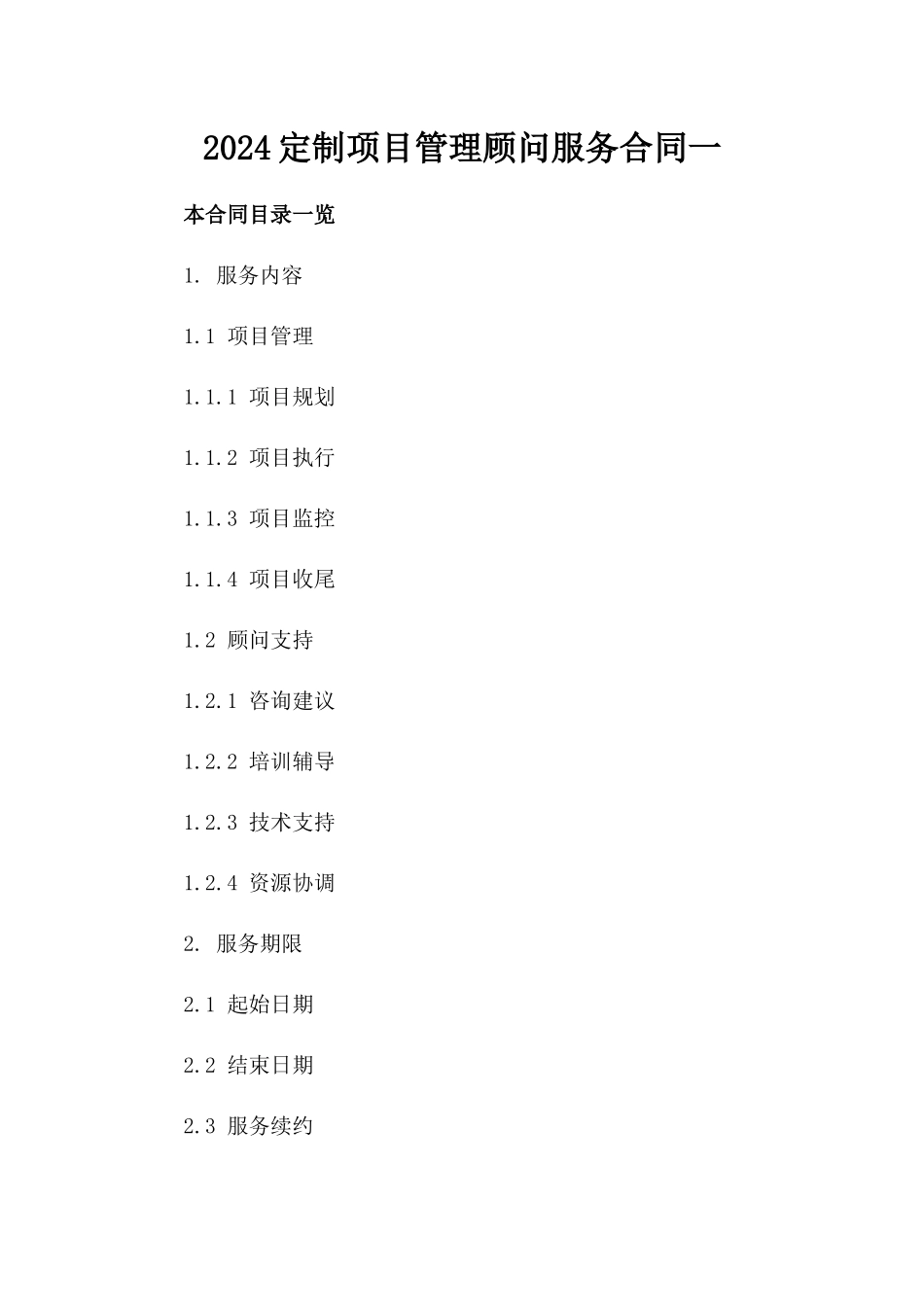 2024定制项目管理顾问服务合同一

本合同目录一览

1. 服务内容

1.1 项目管理

1.1.1 项目规划

1.1.2 项目执行

1.1.3 项目监控

1.1.4 项目收尾

1.2 顾问支持

1.2.1 咨询建议

1.2.2 培训辅导

1.2.3 技术支持

1.2.4 资源协调

2. 服务期限

2.1 起始日期

2.2 结束日期

2.3 服务续约